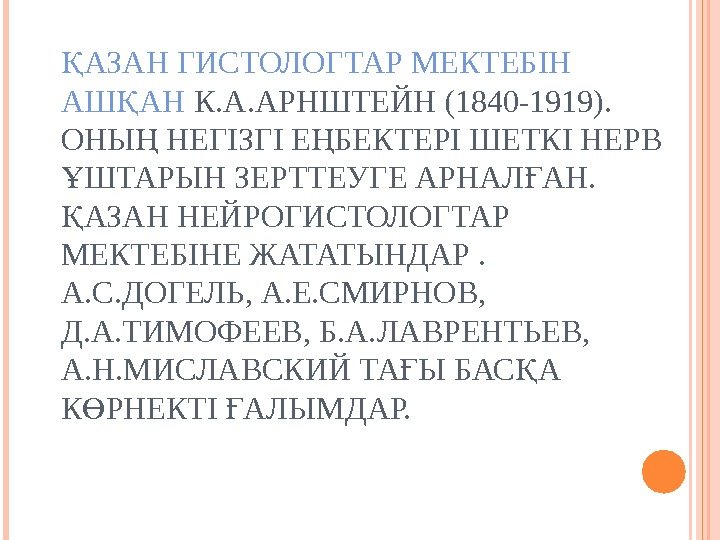 ҚАЗАН ГИСТОЛОГТАР МЕКТЕБІН АШҚАН К.А.АРНШТЕЙН (1840-1919). ОНЫҢ НЕГІЗГІ ЕҢБЕКТЕРІ ШЕТКІ НЕРВ ҰШТАРЫН ЗЕРТТЕУГЕ АРНАЛҒАН. ҚАЗАН НЕЙРОГИСТОЛОГТАР МЕКТЕБІНЕ ЖАТАТЫНДАР . А.С.ДОГЕЛЬ, А.Е.СМИРНОВ, Д.А.ТИМОФЕЕВ, Б.А.ЛАВРЕНТЬЕВ, А.Н.МИСЛАВСКИЙ ТАҒЫ БАСҚА КӨРНЕКТІ ҒАЛЫМДАР.